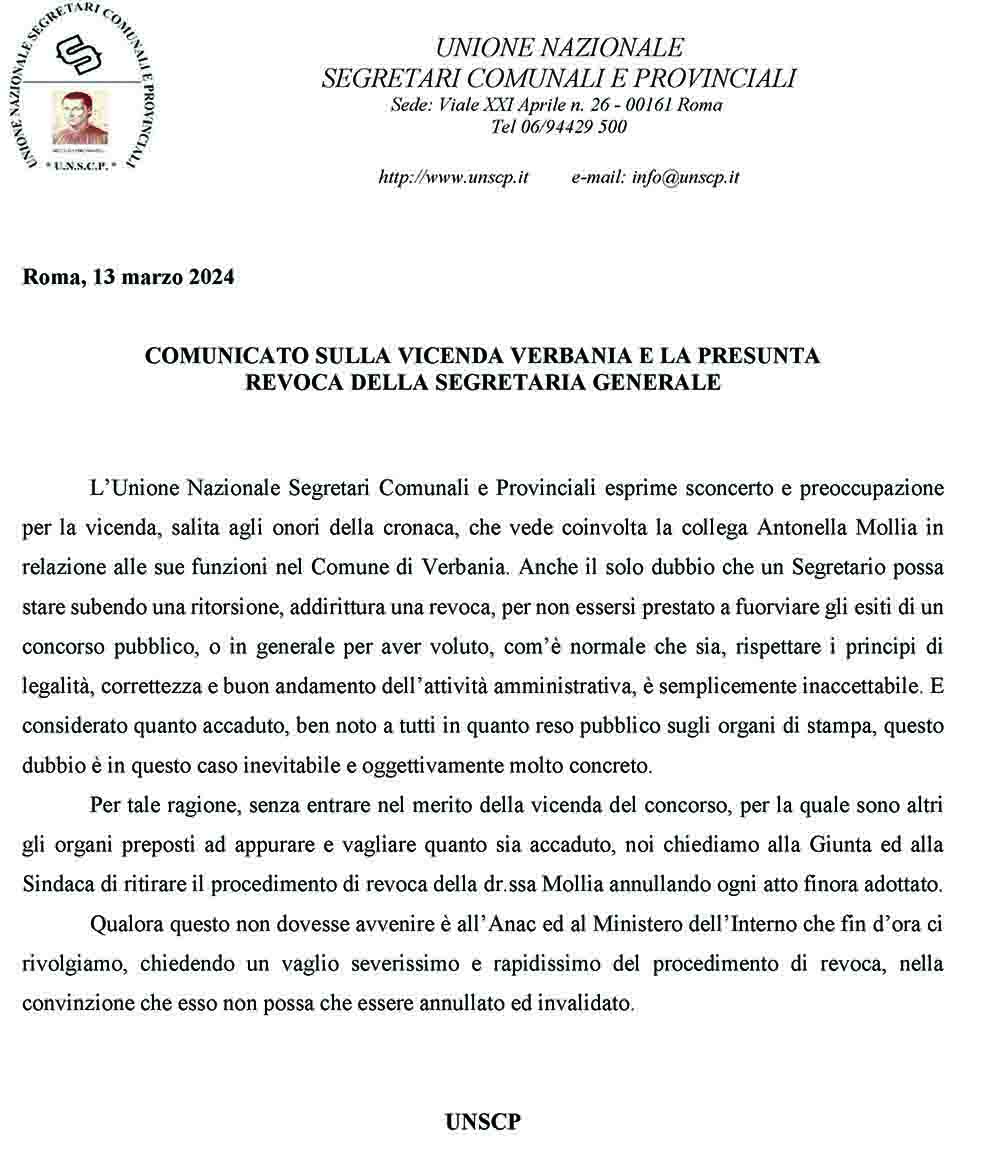 UNIONE NAZIONALE SEGRETARI COMUNALI E PROVINCIALI
* U.N.S.C.P. *

UNIONE NAZIONALE
SEGRETARI COMUNALI E PROVINCIALI
Sede: Viale XXI Aprile n. 26 - 00161 Roma
Tel 06/94429 500

http://www.unscp.it e-mail: info@unscp.it

Roma, 13 marzo 2024

COMUNICATO SULLA VICENDA VERBANIA E LA PRESUNTA REVOCA DELLA SEGRETARIA GENERALE

L'Unione Nazionale Segretari Comunali e Provinciali esprime sconcerto e preoccupazione per la vicenda, salita agli onori della cronaca, che vede coinvolta la collega Antonella Mollia in relazione alle sue funzioni nel Comune di Verbania. Anche il solo dubbio che un Segretario possa stare subendo una ritorsione, addirittura una revoca, per non essersi prestato a fuorviare gli esiti di un concorso pubblico, o in generale per aver voluto, com'è normale che sia, rispettare i principi di legalità, correttezza e buon andamento dell'attività amministrativa, è semplicemente inaccettabile. E considerato quanto accaduto, ben noto a tutti in quanto reso pubblico sugli organi di stampa, questo dubbio è in questo caso inevitabile e oggettivamente molto concreto.

Per tale ragione, senza entrare nel merito della vicenda del concorso, per la quale sono altri gli organi preposti ad appurare e vagliare quanto sia accaduto, noi chiediamo alla Giunta ed alla Sindaca di ritirare il procedimento di revoca della dr.ssa Mollia annullando ogni atto finora adottato.

Qualora questo non dovesse avvenire è all'Anac ed al Ministero dell'Interno che fin d'ora ci rivolgiamo, chiedendo un vaglio severissimo e rapidissimo del procedimento di revoca, nella convinzione che esso non possa che essere annullato ed invalidato.

UNSCP